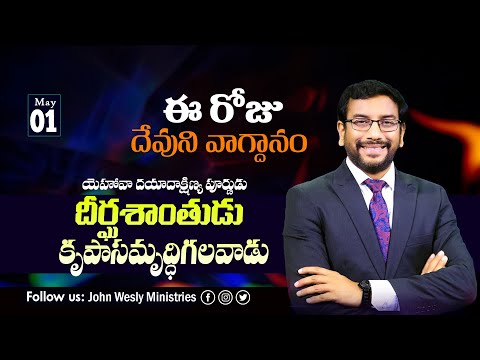 May
01

ఈ రోజు
దేవుని వాగ్దానం

యెహోవా దయాదాక్షిణ్య పూర్ణుడు
దీర్ఘశాంతుడు
కృపాసమృద్ధిగలవాడు

Follow us: John Wesly Ministries